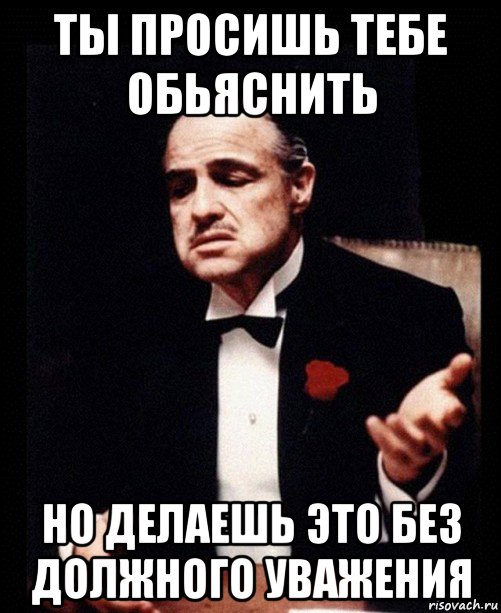 ТЫ ПРОСИШЬ ТЕБЕ ОБЬЯСНИТЬ

НО ДЕЛАЕШЬ ЭТО БЕЗ ДОЛЖНОГО УВАЖЕНИЯ

risovach.ru